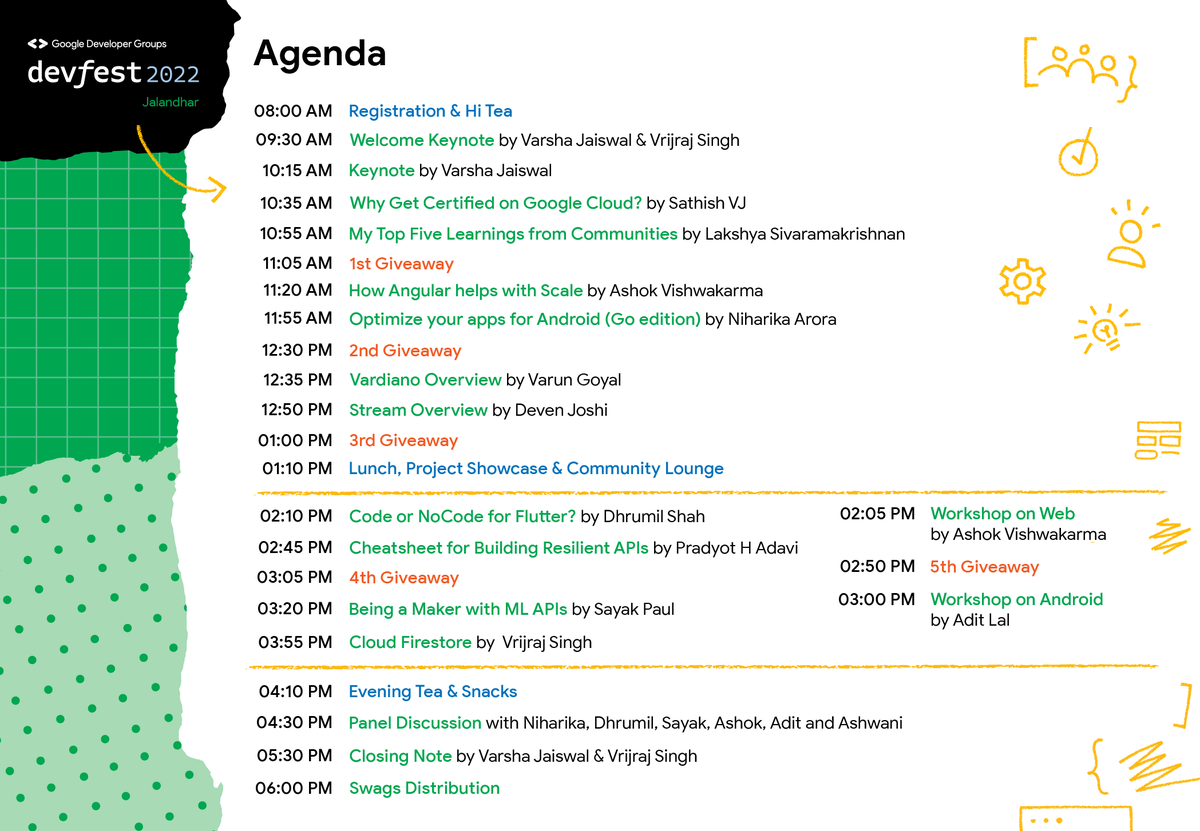 Google Developer Groups
devfest 2022
Jalandhar

Agenda

08:00 AM Registration & Hi Tea
09:30 AM Welcome Keynote by Varsha Jaiswal & Vrijraj Singh
10:15 AM Keynote by Varsha Jaiswal
10:35 AM Why Get Certified on Google Cloud? by Sathish VJ
10:55 AM My Top Five Learnings from Communities by Lakshya Sivaramakrishnan
11:05 AM 1st Giveaway
11:20 AM How Angular helps with Scale by Ashok Vishwakarma
11:55 AM Optimize your apps for Android (Go edition) by Niharika Arora
12:30 PM 2nd Giveaway
12:35 PM Vardiano Overview by Varun Goyal
12:50 PM Stream Overview by Deven Joshi
01:00 PM 3rd Giveaway
01:10 PM Lunch, Project Showcase & Community Lounge

02:10 PM Code or NoCode for Flutter? by Dhrumil Shah
02:45 PM Cheatsheet for Building Resilient APIs by Pradyot H Adavi
03:05 PM 4th Giveaway
03:20 PM Being a Maker with ML APIs by Sayak Paul
03:55 PM Cloud Firestore by Vrijraj Singh

02:05 PM Workshop on Web by Ashok Vishwakarma
02:50 PM 5th Giveaway
03:00 PM Workshop on Android by Adit Lal

04:10 PM Evening Tea & Snacks
04:30 PM Panel Discussion with Niharika, Dhrumil, Sayak, Ashok, Adit and Ashwani
05:30 PM Closing Note by Varsha Jaiswal & Vrijraj Singh
06:00 PM Swags Distribution